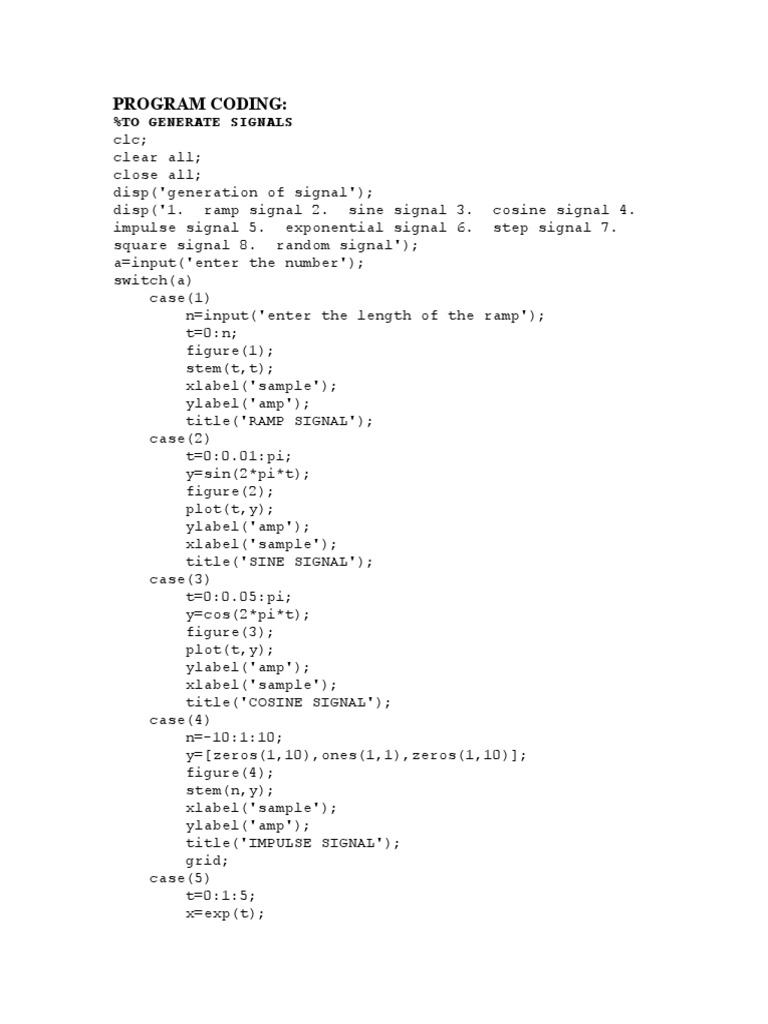 PROGRAM CODING:

%TO GENERATE SIGNALS
clc;
clear all;
close all;
disp('generation of signal');
disp('1. ramp signal 2. sine signal 3. cosine signal 4. impulse signal 5. exponential signal 6. step signal 7. square signal 8. random signal');
a=input('enter the number');
switch(a)
    case(1)
        n=input('enter the length of the ramp');
        t=0:n;
        figure(1);
        stem(t,t);
        xlabel('sample');
        ylabel('amp');
        title('RAMP SIGNAL');
    case(2)
        t=0:0.01:pi;
        y=sin(2*pi*t);
        figure(2);
        plot(t,y);
        ylabel('amp');
        xlabel('sample');
        title('SINE SIGNAL');
    case(3)
        t=0:0.05:pi;
        y=cos(2*pi*t);
        figure(3);
        plot(t,y);
        ylabel('amp');
        xlabel('sample');
        title('COSINE SIGNAL');
    case(4)
        n=-10:1:10;
        y=[zeros(1,10),ones(1,1),zeros(1,10)];
        figure(4);
        stem(n,y);
        xlabel('sample');
        ylabel('amp');
        title('IMPULSE SIGNAL');
        grid;
    case(5)
        t=0:1:5;
        x=exp(t);